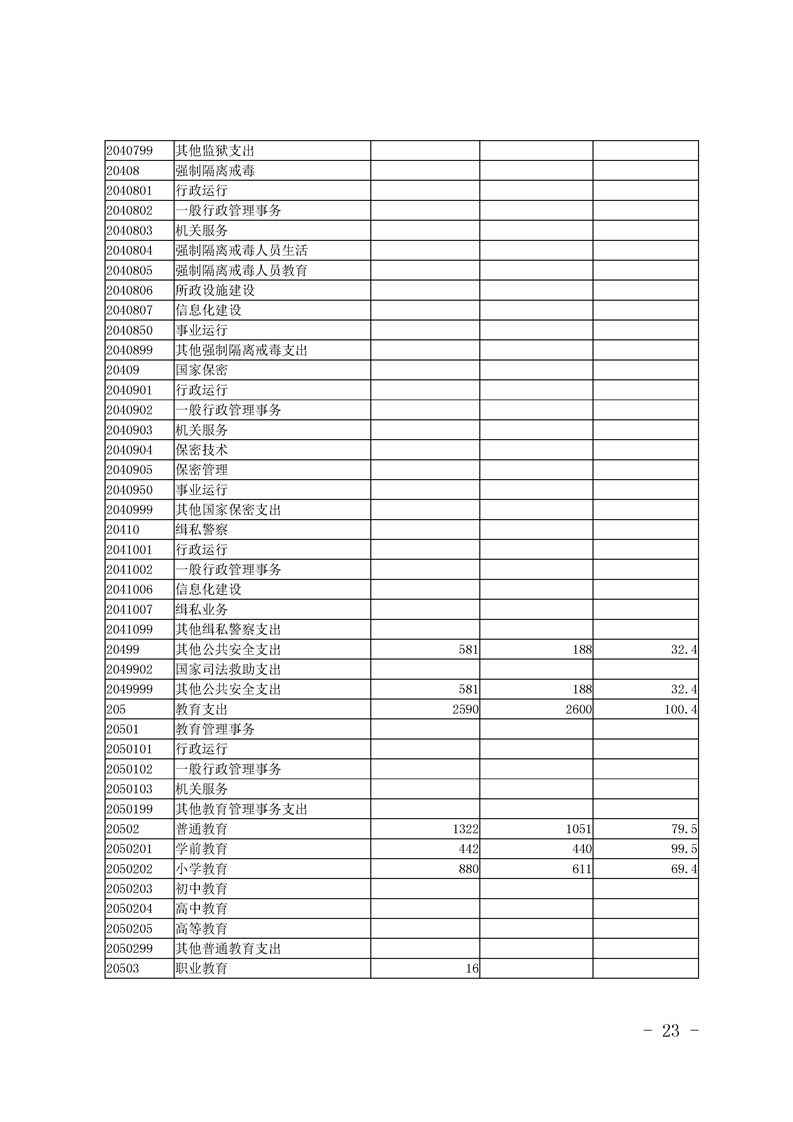 | 2040799 | 其他监狱支出 | | | |
|---|---|---|---|---|
| 20408 | 强制隔离戒毒 | | | |
| 2040801 | 行政运行 | | | |
| 2040802 | 一般行政管理事务 | | | |
| 2040803 | 机关服务 | | | |
| 2040804 | 强制隔离戒毒人员生活 | | | |
| 2040805 | 强制隔离戒毒人员教育 | | | |
| 2040806 | 所政设施建设 | | | |
| 2040807 | 信息化建设 | | | |
| 2040850 | 事业运行 | | | |
| 2040899 | 其他强制隔离戒毒支出 | | | |
| 20409 | 国家保密 | | | |
| 2040901 | 行政运行 | | | |
| 2040902 | 一般行政管理事务 | | | |
| 2040903 | 机关服务 | | | |
| 2040904 | 保密技术 | | | |
| 2040905 | 保密管理 | | | |
| 2040950 | 事业运行 | | | |
| 2040999 | 其他国家保密支出 | | | |
| 20410 | 缉私警察 | | | |
| 2041001 | 行政运行 | | | |
| 2041002 | 一般行政管理事务 | | | |
| 2041006 | 信息化建设 | | | |
| 2041007 | 缉私业务 | | | |
| 2041099 | 其他缉私警察支出 | | | |
| 20499 | 其他公共安全支出 | 581 | 188 | 32.4 |
| 2049902 | 国家司法救助支出 | | | |
| 2049999 | 其他公共安全支出 | 581 | 188 | 32.4 |
| 205 | 教育支出 | 2590 | 2600 | 100.4 |
| 20501 | 教育管理事务 | | | |
| 2050101 | 行政运行 | | | |
| 2050102 | 一般行政管理事务 | | | |
| 2050103 | 机关服务 | | | |
| 2050199 | 其他教育管理事务支出 | | | |
| 20502 | 普通教育 | 1322 | 1051 | 79.5 |
| 2050201 | 学前教育 | 442 | 440 | 99.5 |
| 2050202 | 小学教育 | 880 | 611 | 69.4 |
| 2050203 | 初中教育 | | | |
| 2050204 | 高中教育 | | | |
| 2050205 | 高等教育 | | | |
| 2050299 | 其他普通教育支出 | | | |
| 20503 | 职业教育 | 16 | | |

- 23 -